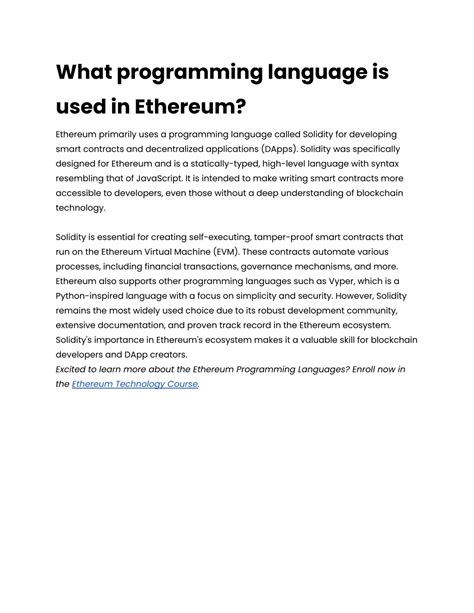 What programming language is used in Ethereum?

Ethereum primarily uses a programming language called Solidity for developing smart contracts and decentralized applications (DApps). Solidity was specifically designed for Ethereum and is a statically-typed, high-level language with syntax resembling that of JavaScript. It is intended to make writing smart contracts more accessible to developers, even those without a deep understanding of blockchain technology.

Solidity is essential for creating self-executing, tamper-proof smart contracts that run on the Ethereum Virtual Machine (EVM). These contracts automate various processes, including financial transactions, governance mechanisms, and more. Ethereum also supports other programming languages such as Vyper, which is a Python-inspired language with a focus on simplicity and security. However, Solidity remains the most widely used choice due to its robust development community, extensive documentation, and proven track record in the Ethereum ecosystem. Solidity's importance in Ethereum's ecosystem makes it a valuable skill for blockchain developers and DApp creators.
Excited to learn more about the Ethereum Programming Languages? Enroll now in the Ethereum Technology Course.